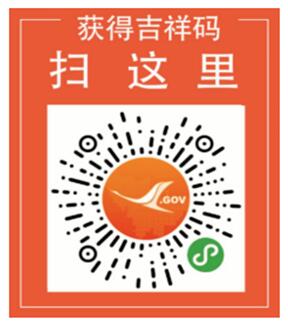 获得吉祥码
扫 这 里

.GOV